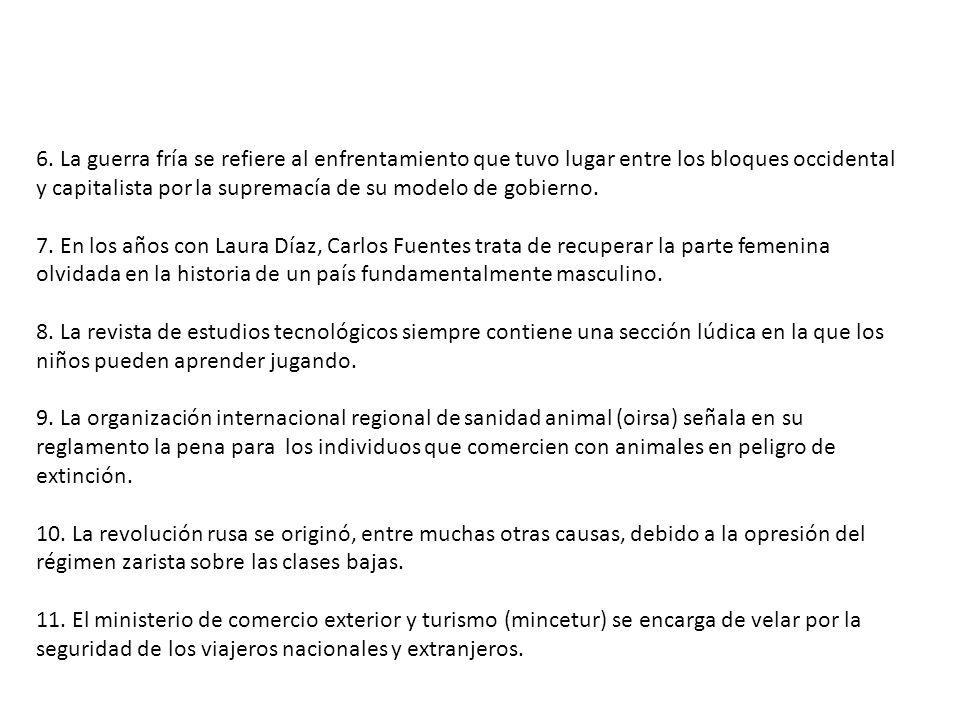 6. La guerra fría se refiere al enfrentamiento que tuvo lugar entre los bloques occidental y capitalista por la supremacía de su modelo de gobierno.

7. En los años con Laura Díaz, Carlos Fuentes trata de recuperar la parte femenina olvidada en la historia de un país fundamentalmente masculino.

8. La revista de estudios tecnológicos siempre contiene una sección lúdica en la que los niños pueden aprender jugando.

9. La organización internacional regional de sanidad animal (oirsa) señala en su reglamento la pena para los individuos que comercien con animales en peligro de extinción.

10. La revolución rusa se originó, entre muchas otras causas, debido a la opresión del régimen zarista sobre las clases bajas.

11. El ministerio de comercio exterior y turismo (mincetur) se encarga de velar por la seguridad de los viajeros nacionales y extranjeros.